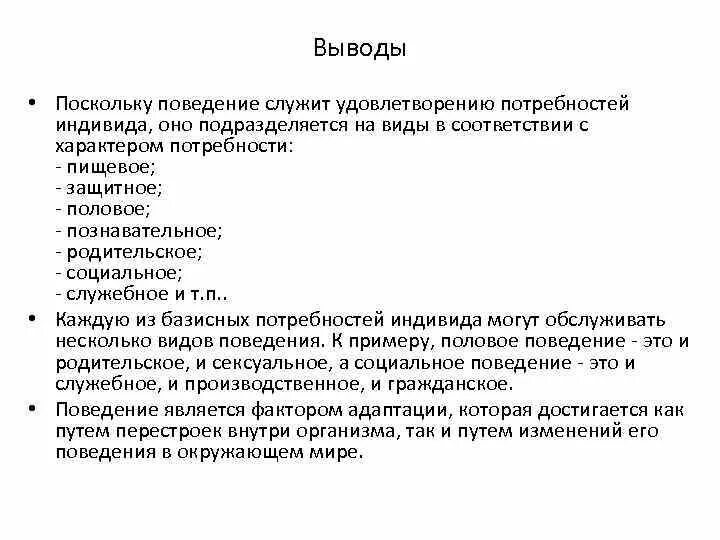 Выводы

• Поскольку поведение служит удовлетворению потребностей индивида, оно подразделяется на виды в соответствии с характером потребности:
- пищевое;
- защитное;
- половое;
- познавательное;
- родительское;
- социальное;
- служебное и т.п..

• Каждую из базисных потребностей индивида могут обслуживать несколько видов поведения. К примеру, половое поведение - это и родительское, и сексуальное, а социальное поведение - это и служебное, и производственное, и гражданское.

• Поведение является фактором адаптации, которая достигается как путем перестроек внутри организма, так и путем изменений его поведения в окружающем мире.